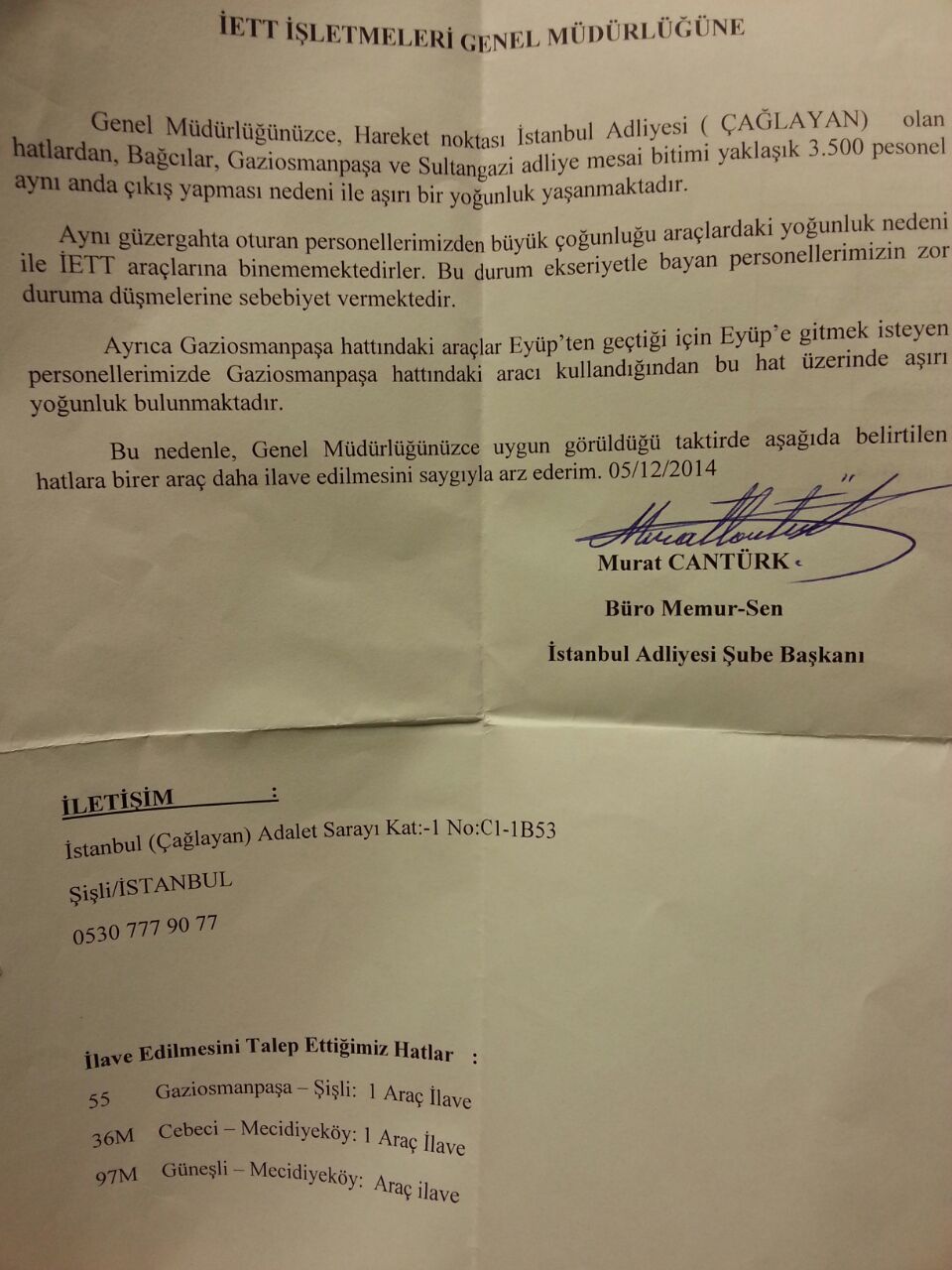 İETT İŞLETMELERİ GENEL MÜDÜRLÜĞÜNE

Genel Müdürlüğünüzce, Hareket noktası İstanbul Adliyesi ( ÇAĞLAYAN) olan hatlardan, Bağcılar, Gaziosmanpaşa ve Sultangazi adliye mesai bitimi yaklaşık 3.500 pesonel aynı anda çıkış yapması nedeni ile aşırı bir yoğunluk yaşanmaktadır.

Aynı güzergahta oturan personellerimizden büyük çoğunluğu araçlardaki yoğunluk nedeni ile İETT araçlarına binememektedirler. Bu durum ekseriyetle bayan personellerimizin zor duruma düşmelerine sebebiyet vermektedir.

Ayrıca Gaziosmanpaşa hattındaki araçlar Eyüp'ten geçtiği için Eyüp'e gitmek isteyen personellerimizde Gaziosmanpaşa hattındaki aracı kullandığından bu hat üzerinde aşırı yoğunluk bulunmaktadır.

Bu nedenle, Genel Müdürlüğünüzce uygun görüldüğü taktirde aşağıda belirtilen hatlara birer araç daha ilave edilmesini saygıyla arz ederim. 05/12/2014

Murat CANTÜRK

Büro Memur-Sen

İstanbul Adliyesi Şube Başkanı

İLETİŞİM :

İstanbul (Çağlayan) Adalet Sarayı Kat:-1 No:C1-1B53

Şişli/İSTANBUL

0530 777 90 77

İlave Edilmesini Talep Ettiğimiz Hatlar :

55 Gaziosmanpaşa – Şişli: 1 Araç İlave

36M Cebeci – Mecidiyeköy: 1 Araç İlave

97M Güneşli – Mecidiyeköy: Araç ilave